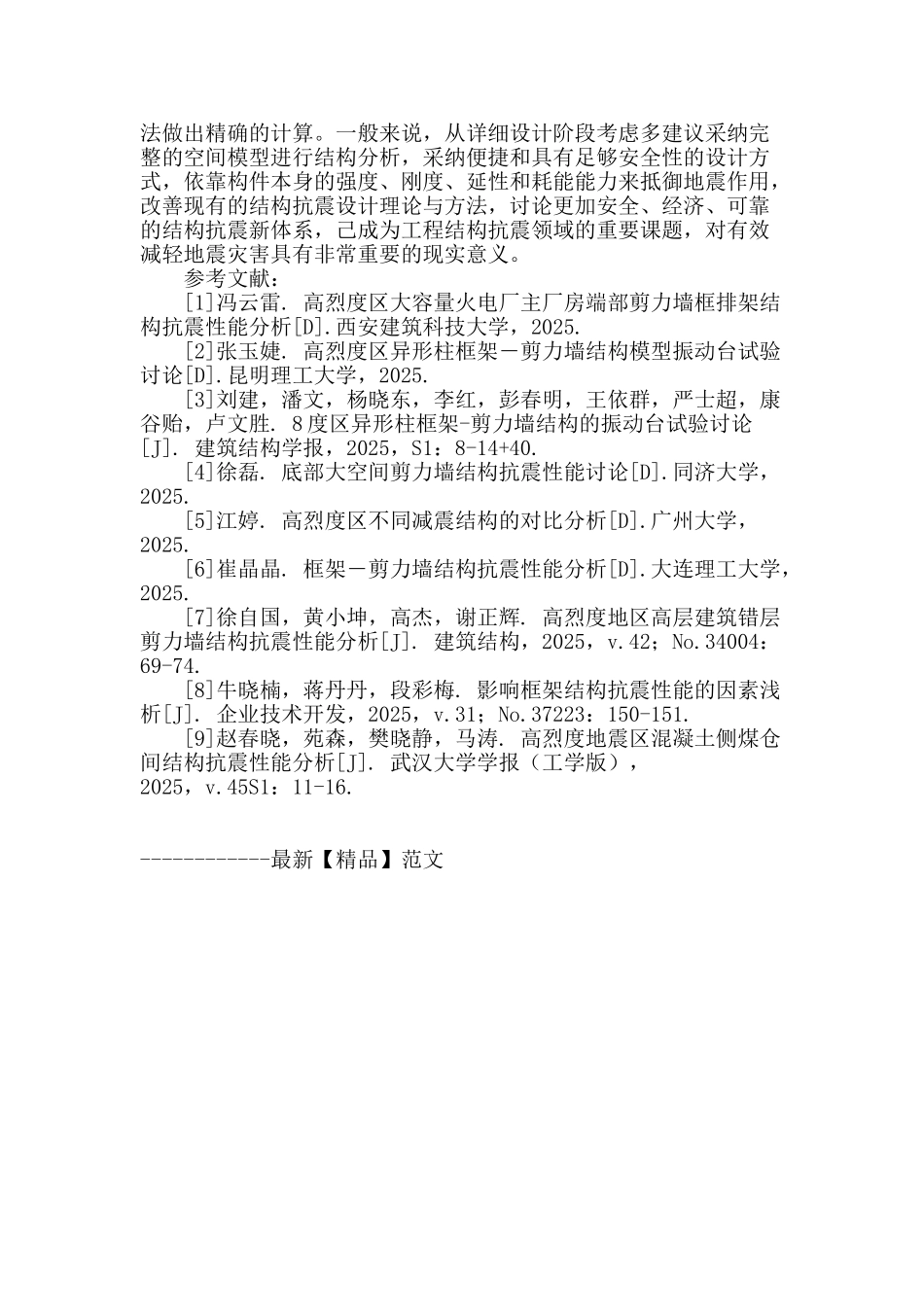 法做出精确的计算。一般来说，从详细设计阶段考虑多建议采纳完整的空间模型进行结构分析，采纳便捷和具有足够安全性的设计方式，依靠构件本身的强度、刚度、延性和耗能能力来抵御地震作用，改善现有的结构抗震设计理论与方法，讨论更加安全、经济、可靠的结构抗震新体系，已成为工程结构抗震领域的重要课题，对有效减轻地震灾害具有非常重要的现实意义。

参考文献：

[1]冯云雷. 高烈度区大容量火电厂主厂房端部剪力墙框排架结构抗震性能分析[D].西安建筑科技大学，2025.

[2]张玉婕. 高烈度区异形柱框架－剪力墙结构模型振动台试验讨论[D].昆明理工大学，2025.

[3]刘建，潘文，杨晓东，李红，彭春明，王依群，严士超，康谷贻，卢文胜. 8度区异形柱框架-剪力墙结构的振动台试验讨论[J]. 建筑结构学报，2025，S1：8-14+40.

[4]徐磊. 底部大空间剪力墙结构抗震性能讨论[D].同济大学，2025.

[5]江婷. 高烈度区不同减震结构的对比分析[D].广州大学，2025.

[6]崔晶晶. 框架－剪力墙结构抗震性能分析[D].大连理工大学，2025.

[7]徐自国，黄小坤，高杰，谢正辉. 高烈度地区高层建筑错层剪力墙结构抗震性能分析[J]. 建筑结构，2025，v.42；No.34004：69-74.

[8]牛晓楠，蒋丹丹，段彩梅. 影响框架结构抗震性能的因素浅析[J]. 企业技术开发，2025，v.31；No.37223：150-151.

[9]赵春晓，苑森，樊晓静，马涛. 高烈度地震区混凝土侧煤仓间结构抗震性能分析[J]. 武汉大学学报（工学版），2025，v.45S1：11-16.

------------最新【精品】范文